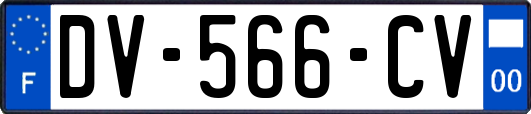 F
DV-566-CV
00